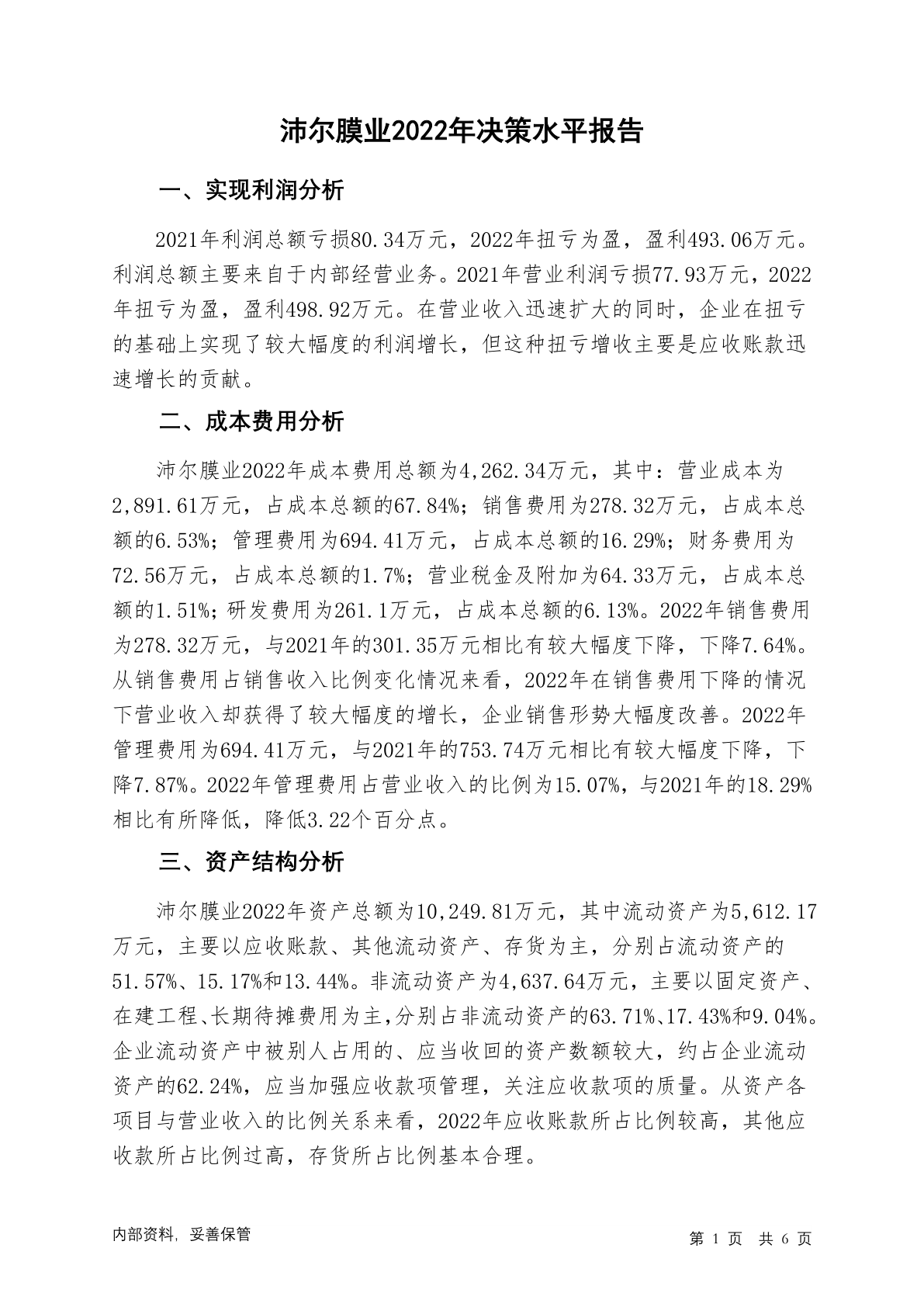 沛尔膜业2022年决策水平报告

一、实现利润分析

2021年利润总额亏损80.34万元，2022年扭亏为盈，盈利493.06万元。利润总额主要来自于内部经营业务。2021年营业利润亏损77.93万元，2022年扭亏为盈，盈利498.92万元。在营业收入迅速扩大的同时，企业在扭亏的基础上实现了较大幅度的利润增长，但这种扭亏增收主要是应收账款迅速增长的贡献。

二、成本费用分析

沛尔膜业2022年成本费用总额为4,262.34万元，其中：营业成本为2,891.61万元，占成本总额的67.84%；销售费用为278.32万元，占成本总额的6.53%；管理费用为694.41万元，占成本总额的16.29%；财务费用为72.56万元，占成本总额的1.7%；营业税金及附加为64.33万元，占成本总额的1.51%；研发费用为261.1万元，占成本总额的6.13%。2022年销售费用为278.32万元，与2021年的301.35万元相比有较大幅度下降，下降7.64%。从销售费用占销售收入比例变化情况来看，2022年在销售费用下降的情况下营业收入却获得了较大幅度的增长，企业销售形势大幅度改善。2022年管理费用为694.41万元，与2021年的753.74万元相比有较大幅度下降，下降7.87%。2022年管理费用占营业收入的比例为15.07%，与2021年的18.29%相比有所降低，降低3.22个百分点。

三、资产结构分析

沛尔膜业2022年资产总额为10,249.81万元，其中流动资产为5,612.17万元，主要以应收账款、其他流动资产、存货为主，分别占流动资产的51.57%、15.17%和13.44%。非流动资产为4,637.64万元，主要以固定资产、在建工程、长期待摊费用为主，分别占非流动资产的63.71%、17.43%和9.04%。企业流动资产中被别人占用的、应当收回的资产数额较大，约占企业流动资产的62.24%，应当加强应收款项管理，关注应收款项的质量。从资产各项目与营业收入的比例关系来看，2022年应收账款所占比例较高，其他应收款所占比例过高，存货所占比例基本合理。

内部资料，妥善保管

第 1 页 共 6 页